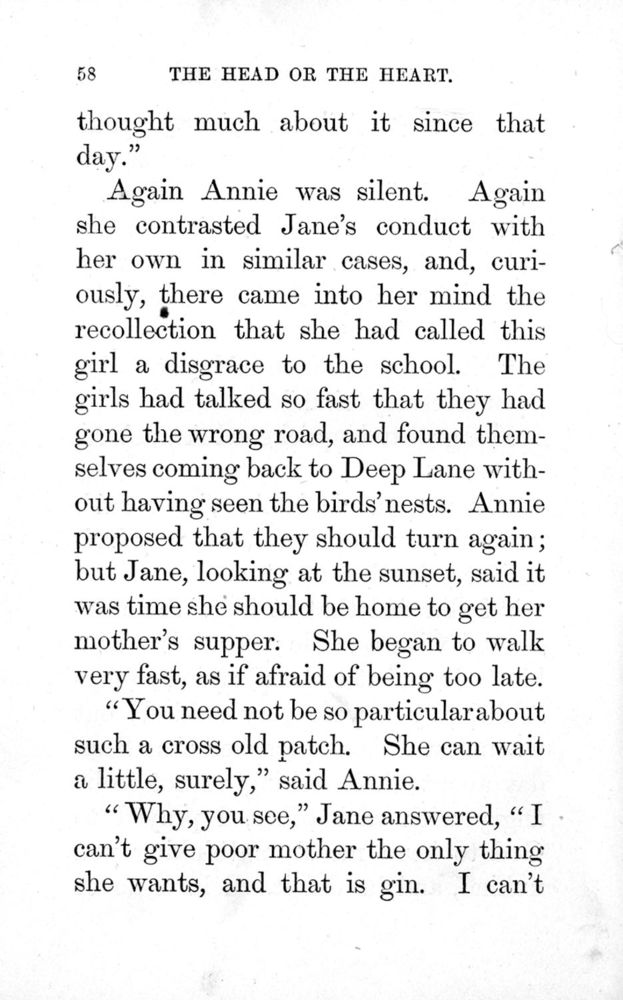 58 THE HEAD OR THE HEART.

thought much about it since that day."

Again Annie was silent. Again she contrasted Jane's conduct with her own in similar cases, and, curiously, there came into her mind the recollection that she had called this girl a disgrace to the school. The girls had talked so fast that they had gone the wrong road, and found themselves coming back to Deep Lane without having seen the birds' nests. Annie proposed that they should turn again; but Jane, looking at the sunset, said it was time she should be home to get her mother's supper. She began to walk very fast, as if afraid of being too late.

"You need not be so particular about such a cross old patch. She can wait a little, surely," said Annie.

"Why, you see," Jane answered, "I can't give poor mother the only thing she wants, and that is gin. I can't